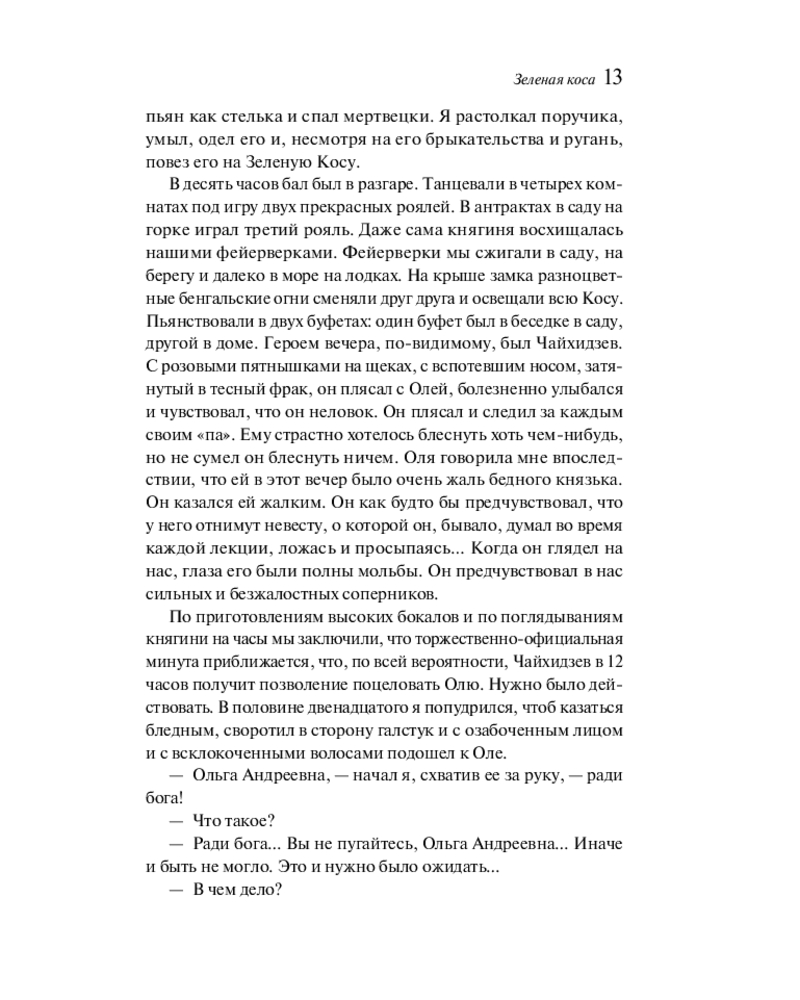 Зеленая коса 13

пьян как стелька и спал мертвецки. Я растолкал поручика, умыл, одел его и, несмотря на его брыкательства и ругань, повез его на Зеленую Косу.

В десять часов бал был в разгаре. Танцевали в четырех комнатах под игру двух прекрасных роялей. В антрактах в саду на горке играл третий рояль. Даже сама княгиня восхищалась нашими фейерверками. Фейерверки мы сжигали в саду, на берегу и далеко в море на лодках. На крыше замка разноцветные бенгальские огни сменяли друг друга и освещали всю Косу. Пьянствовали в двух буфетах: один буфет был в беседке в саду, другой в доме. Героем вечера, по-видимому, был Чайхидзев. С розовыми пятнышками на щеках, с вспотевшим носом, затянутый в тесный фрак, он плясал с Олей, болезненно улыбался и чувствовал, что он неловок. Он плясал и следил за каждым своим «па». Ему страстно хотелось блеснуть хоть чем-нибудь, но не сумел он блеснуть ничем. Оля говорила мне впоследствии, что ей в этот вечер было очень жаль бедного князька. Он казался ей жалким. Он как будто бы предчувствовал, что у него отнимут невесту, о которой он, бывало, думал во время каждой лекции, ложась и просыпаясь... Когда он глядел на нас, глаза его были полны мольбы. Он предчувствовал в нас сильных и безжалостных соперников.

По приготовлениям высоких бокалов и по поглядываниям княгини на часы мы заключили, что торжественно-официальная минута приближается, что, по всей вероятности, Чайхидзев в 12 часов получит позволение поцеловать Олю. Нужно было действовать. В половине двенадцатого я попудрился, чтоб казаться бледным, своротил в сторону галстук и с озабоченным лицом и с всклокоченными волосами подошел к Оле.

— Ольга Андреевна, — начал я, схватив ее за руку, — ради бога!

— Что такое?

— Ради бога... Вы не пугайтесь, Ольга Андреевна... Иначе и быть не могло. Это и нужно было ожидать...

— В чем дело?